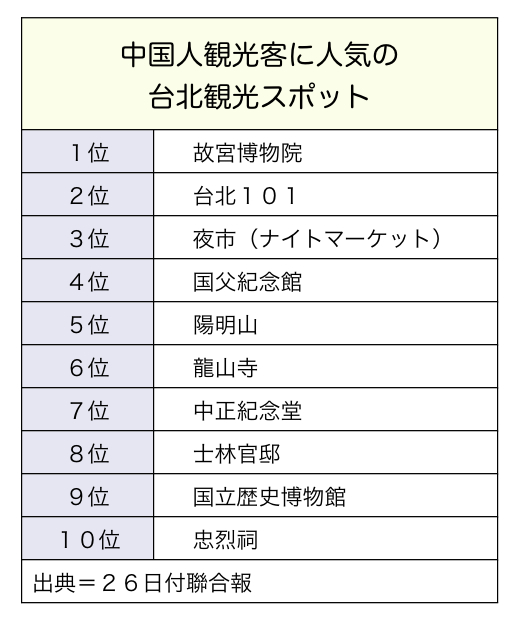 中国人観光客に人気の
台北観光スポット

| 1位 | 故宮博物院 |
|---|---|
| 2位 | 台北１０１ |
| 3位 | 夜市（ナイトマーケット） |
| 4位 | 国父紀念館 |
| 5位 | 陽明山 |
| 6位 | 龍山寺 |
| 7位 | 中正紀念堂 |
| 8位 | 士林官邸 |
| 9位 | 国立歴史博物館 |
| １０位 | 忠烈祠 |

出典＝２６日付聯合報